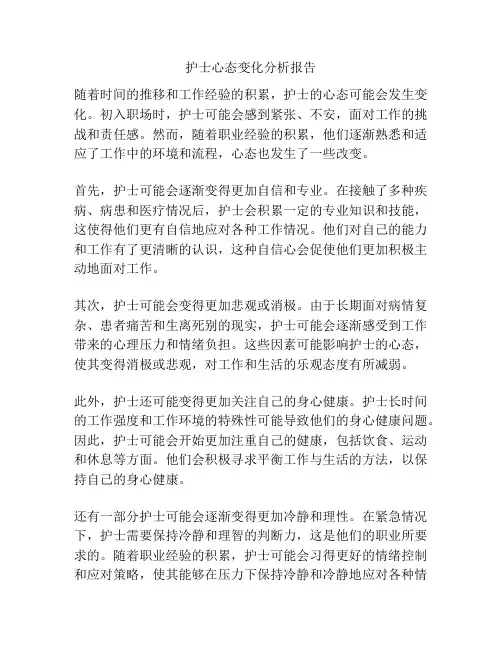 护士心态变化分析报告

随着时间的推移和工作经验的积累，护士的心态可能会发生变化。初入职场时，护士可能会感到紧张、不安，面对工作的挑战和责任感。然而，随着职业经验的积累，他们逐渐熟悉和适应了工作中的环境和流程，心态也发生了一些改变。

首先，护士可能会逐渐变得更加自信和专业。在接触了多种疾病、病患和医疗情况后，护士会积累一定的专业知识和技能，这使得他们更有自信地应对各种工作情况。他们对自己的能力和工作有了更清晰的认识，这种自信心会促使他们更加积极主动地面对工作。

其次，护士可能会变得更加悲观或消极。由于长期面对病情复杂、患者痛苦和生离死别的现实，护士可能会逐渐感受到工作带来的心理压力和情绪负担。这些因素可能影响护士的心态，使其变得消极或悲观，对工作和生活的乐观态度有所减弱。

此外，护士还可能变得更加关注自己的身心健康。护士长时间的工作强度和工作环境的特殊性可能导致他们的身心健康问题。因此，护士可能会开始更加注重自己的健康，包括饮食、运动和休息等方面。他们会积极寻求平衡工作与生活的方法，以保持自己的身心健康。

还有一部分护士可能会逐渐变得更加冷静和理性。在紧急情况下，护士需要保持冷静和理智的判断力，这是他们的职业所要求的。随着职业经验的积累，护士可能会习得更好的情绪控制和应对策略，使其能够在压力下保持冷静和冷静地应对各种情